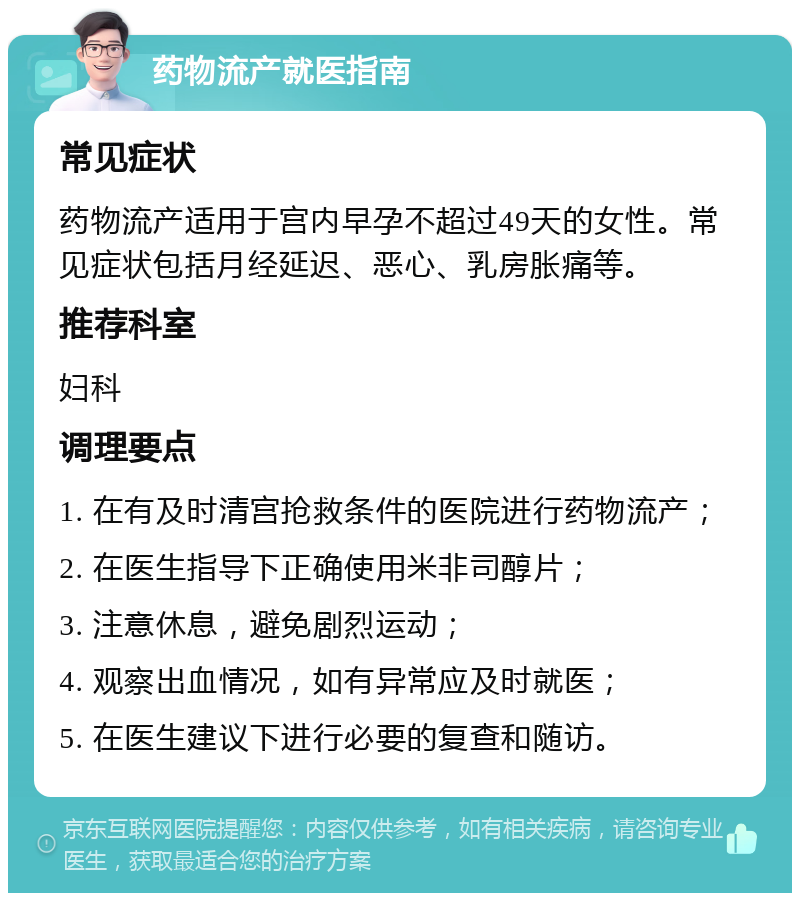 药物流产就医指南

常见症状

药物流产适用于宫内早孕不超过49天的女性。常见症状包括月经延迟、恶心、乳房胀痛等。

推荐科室

妇科

调理要点

1. 在有及时清宫抢救条件的医院进行药物流产；

2. 在医生指导下正确使用米非司醇片；

3. 注意休息，避免剧烈运动；

4. 观察出血情况，如有异常应及时就医；

5. 在医生建议下进行必要的复查和随访。

京东互联网医院提醒您：内容仅供参考，如有相关疾病，请咨询专业医生，获取最适合您的治疗方案